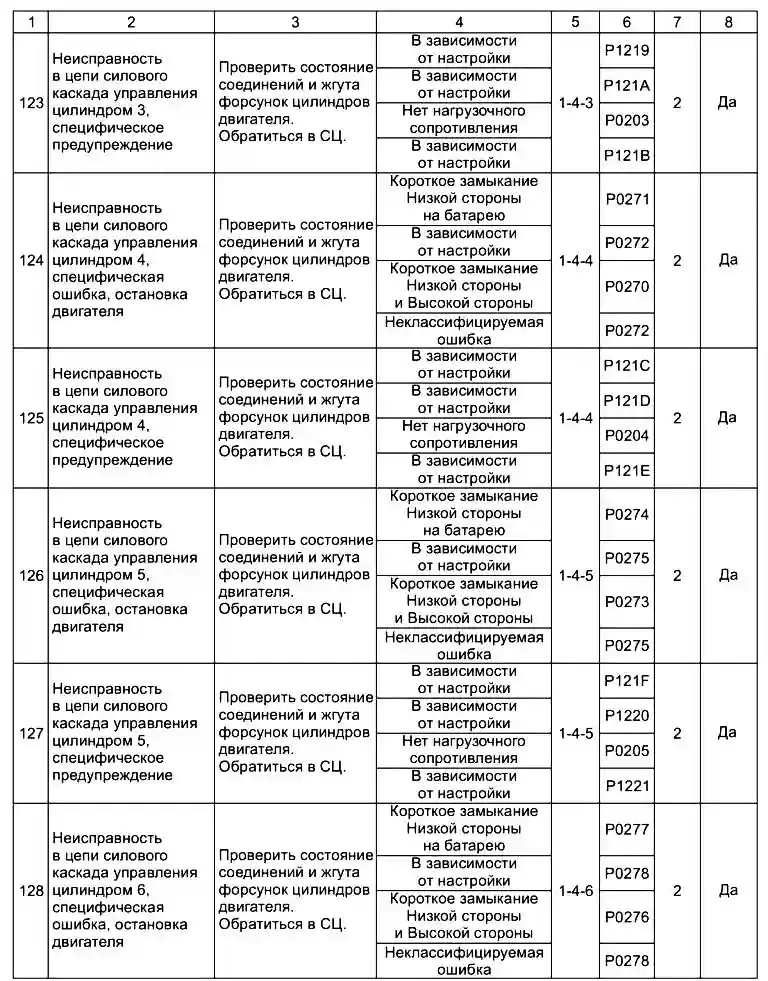 | 1 | 2 | 3 | 4 | 5 | 6 | 7 | 8 |
|---|---|---|---|---|---|---|---|
| 123 | Неисправность в цепи силового каскада управления цилиндром 3, специфическое предупреждение | Проверить состояние соединений и жгута форсунок цилиндров двигателя. Обратиться в СЦ. | В зависимости от настройки | 1-4-3 | P1219 | 2 | Да |
| | | | В зависимости от настройки | | P121A | | |
| | | | Нет нагрузочного сопротивления | | P0203 | | |
| | | | В зависимости от настройки | | P121B | | |
| 124 | Неисправность в цепи силового каскада управления цилиндром 4, специфическая ошибка, остановка двигателя | Проверить состояние соединений и жгута форсунок цилиндров двигателя. Обратиться в СЦ. | Короткое замыкание Низкой стороны на батарею | 1-4-4 | P0271 | 2 | Да |
| | | | В зависимости от настройки | | P0272 | | |
| | | | Короткое замыкание Низкой стороны и Высокой стороны | | P0270 | | |
| | | | Неклассифицируемая ошибка | | P0272 | | |
| 125 | Неисправность в цепи силового каскада управления цилиндром 4, специфическое предупреждение | Проверить состояние соединений и жгута форсунок цилиндров двигателя. Обратиться в СЦ. | В зависимости от настройки | 1-4-4 | P121C | 2 | Да |
| | | | В зависимости от настройки | | P121D | | |
| | | | Нет нагрузочного сопротивления | | P0204 | | |
| | | | В зависимости от настройки | | P121E | | |
| 126 | Неисправность в цепи силового каскада управления цилиндром 5, специфическая ошибка, остановка двигателя | Проверить состояние соединений и жгута форсунок цилиндров двигателя. Обратиться в СЦ. | Короткое замыкание Низкой стороны на батарею | 1-4-5 | P0274 | 2 | Да |
| | | | В зависимости от настройки | | P0275 | | |
| | | | Короткое замыкание Низкой стороны и Высокой стороны | | P0273 | | |
| | | | Неклассифицируемая ошибка | | P0275 | | |
| 127 | Неисправность в цепи силового каскада управления цилиндром 5, специфическое предупреждение | Проверить состояние соединений и жгута форсунок цилиндров двигателя. Обратиться в СЦ. | В зависимости от настройки | 1-4-5 | P121F | 2 | Да |
| | | | В зависимости от настройки | | P1220 | | |
| | | | Нет нагрузочного сопротивления | | P0205 | | |
| | | | В зависимости от настройки | | P1221 | | |
| 128 | Неисправность в цепи силового каскада управления цилиндром 6, специфическая ошибка, остановка двигателя | Проверить состояние соединений и жгута форсунок цилиндров двигателя. Обратиться в СЦ. | Короткое замыкание Низкой стороны на батарею | 1-4-6 | P0277 | 2 | Да |
| | | | В зависимости от настройки | | P0278 | | |
| | | | Короткое замыкание Низкой стороны и Высокой стороны | | P0276 | | |
| | | | Неклассифицируемая ошибка | | P0278 | | |